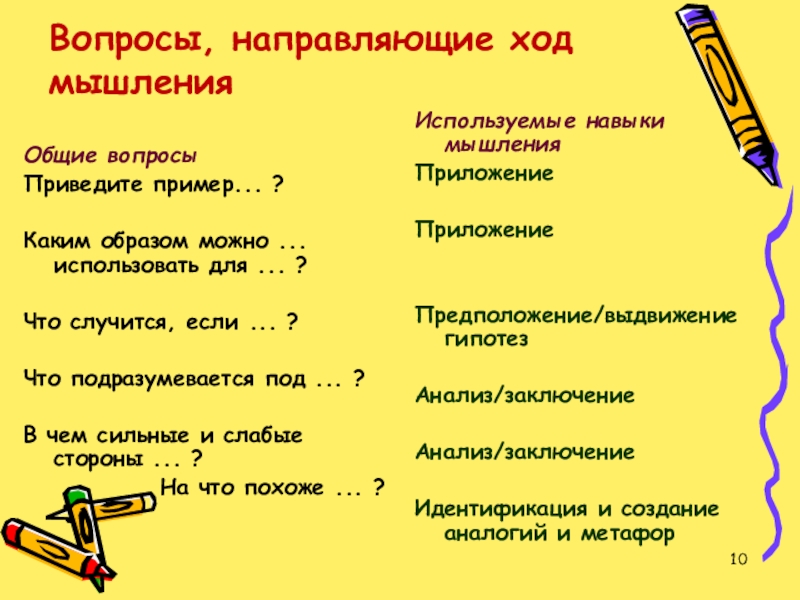 Вопросы, направляющие ход мышления

Общие вопросы

Приведите пример... ?

Каким образом можно ... использовать для ... ?

Что случится, если ... ?

Что подразумевается под ... ?

В чем сильные и слабые стороны ... ?

На что похоже ... ?

Используемые навыки мышления

Приложение

Приложение

Предположение/выдвижение гипотез

Анализ/заключение

Анализ/заключение

Идентификация и создание аналогий и метафор

10